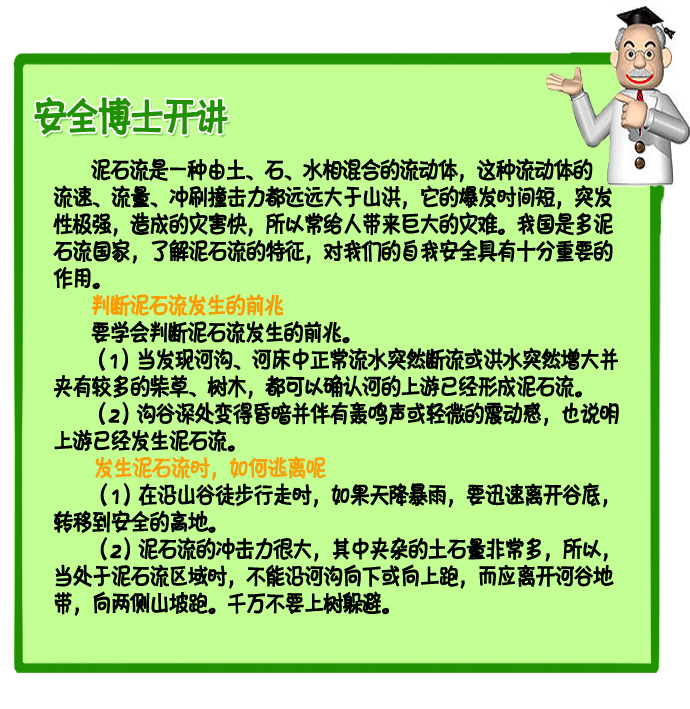 安全博士开讲

泥石流是一种由土、石、水相混合的流动体，这种流动体的流速、流量、冲刷撞击力都远远大于山洪，它的爆发时间短，突发性极强，造成的灾害快，所以常给人带来巨大的灾难。我国是多泥石流国家，了解泥石流的特征，对我们的自我安全具有十分重要的作用。

判断泥石流发生的前兆

要学会判断泥石流发生的前兆。

（1）当发现河沟、河床中正常流水突然断流或洪水突然增大并夹有较多的柴草、树木，都可以确认河的上游已经形成泥石流。

（2）沟谷深处变得昏暗并伴有轰鸣声或轻微的震动感，也说明上游已经发生泥石流。

发生泥石流时，如何逃离呢

（1）在沿山谷徒步行走时，如果天降暴雨，要迅速离开谷底，转移到安全的高地。

（2）泥石流的冲击力很大，其中夹杂的土石量非常多，所以，当处于泥石流区域时，不能沿河沟向下或向上跑，而应离开河谷地带，向两侧山坡跑。千万不要上树躲避。